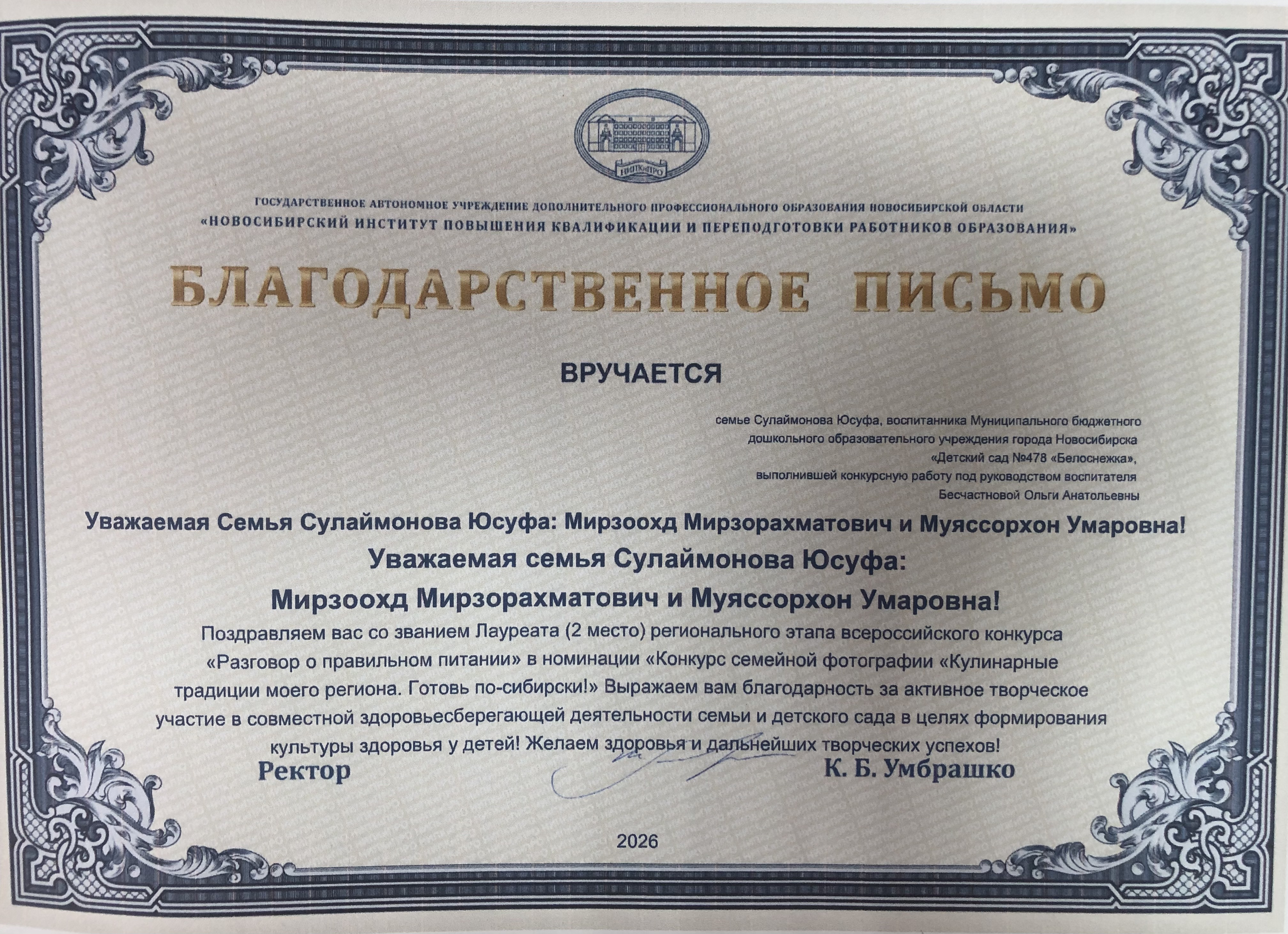 НИПКиПРО

ГОСУДАРСТВЕННОЕ АВТОНОМНОЕ УЧРЕЖДЕНИЕ ДОПОЛНИТЕЛЬНОГО ПРОФЕССИОНАЛЬНОГО ОБРАЗОВАНИЯ НОВОСИБИРСКОЙ ОБЛАСТИ
«НОВОСИБИРСКИЙ ИНСТИТУТ ПОВЫШЕНИЯ КВАЛИФИКАЦИИ И ПЕРЕПОДГОТОВКИ РАБОТНИКОВ ОБРАЗОВАНИЯ»

БЛАГОДАРСТВЕННОЕ ПИСЬМО

ВРУЧАЕТСЯ

семье Сулаймонова Юсуфа, воспитанника Муниципального бюджетного
дошкольного образовательного учреждения города Новосибирска
«Детский сад №478 «Белоснежка»,
выполнившей конкурсную работу под руководством воспитателя
Бесчастновой Ольги Анатольевны

Уважаемая Семья Сулаймонова Юсуфа: Мирзоохд Мирзорахматович и Муяссорхон Умаровна!

Уважаемая семья Сулаймонова Юсуфа:
Мирзоохд Мирзорахматович и Муяссорхон Умаровна!

Поздравляем вас со званием Лауреата (2 место) регионального этапа всероссийского конкурса «Разговор о правильном питании» в номинации «Конкурс семейной фотографии «Кулинарные традиции моего региона. Готовь по-сибирски!» Выражаем вам благодарность за активное творческое участие в совместной здоровьесберегающей деятельности семьи и детского сада в целях формирования культуры здоровья у детей! Желаем здоровья и дальнейших творческих успехов!

Ректор К. Б. Умбрашко

2026